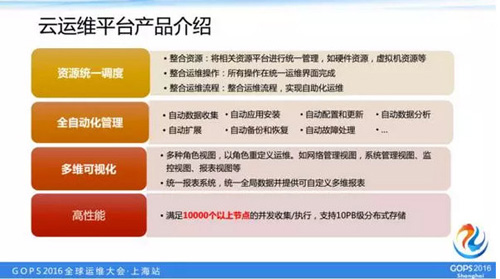 云运维平台产品介绍

资源统一调度

• 整合资源：将相关资源平台进行统一管理，如硬件资源，虚拟机资源等
• 整合运维操作：所有操作在统一运维界面完成
• 整合运维流程：整合运维流程，实现自助化运维

全自动化管理

• 自动数据收集 • 自动应用安装 • 自动配置和更新 • 自动数据分析
• 自动扩展 • 自动备份和恢复 • 自动故障处理 • …

多维可视化

• 多种角色视图，以角色重定义运维。如网络管理视图，系统管理视图、监控视图、报表视图等
• 统一报表系统，统一全局数据并提供可自定义多维报表

高性能

• 满足10000个以上节点的并发收集/执行，支持10PB级分布式存储

GOPS 2016 全球运维大会·上海站

GOPS 2016
Shanghai